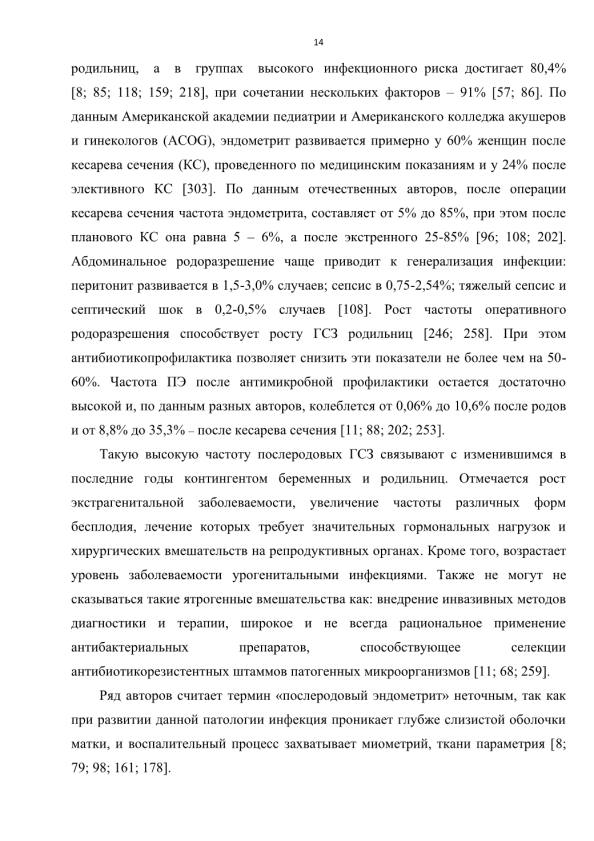 14

родильниц, а в группах высокого инфекционного риска достигает 80,4% [8; 85; 118; 159; 218], при сочетании нескольких факторов – 91% [57; 86]. По данным Американской академии педиатрии и Американского колледжа акушеров и гинекологов (ACOG), эндометрит развивается примерно у 60% женщин после кесарева сечения (КС), проведенного по медицинским показаниям и у 24% после элективного КС [303]. По данным отечественных авторов, после операции кесарева сечения частота эндометрита, составляет от 5% до 85%, при этом после планового КС она равна 5 – 6%, а после экстренного 25-85% [96; 108; 202]. Абдоминальное родоразрешение чаще приводит к генерализация инфекции: перитонит развивается в 1,5-3,0% случаев; сепсис в 0,75-2,54%; тяжелый сепсис и септический шок в 0,2-0,5% случаев [108]. Рост частоты оперативного родоразрешения способствует росту ГСЗ родильниц [246; 258]. При этом антибиотикопрофилактика позволяет снизить эти показатели не более чем на 50-60%. Частота ПЭ после антимикробной профилактики остается достаточно высокой и, по данным разных авторов, колеблется от 0,06% до 10,6% после родов и от 8,8% до 35,3% – после кесарева сечения [11; 88; 202; 253].

Такую высокую частоту послеродовых ГСЗ связывают с изменившимся в последние годы контингентом беременных и родильниц. Отмечается рост экстрагенитальной заболеваемости, увеличение частоты различных форм бесплодия, лечение которых требует значительных гормональных нагрузок и хирургических вмешательств на репродуктивных органах. Кроме того, возрастает уровень заболеваемости урогенитальными инфекциями. Также не могут не сказываться такие ятрогенные вмешательства как: внедрение инвазивных методов диагностики и терапии, широкое и не всегда рациональное применение антибактериальных препаратов, способствующее селекции антибиотикорезистентных штаммов патогенных микроорганизмов [11; 68; 259].

Ряд авторов считает термин «послеродовый эндометрит» неточным, так как при развитии данной патологии инфекция проникает глубже слизистой оболочки матки, и воспалительный процесс захватывает миометрий, ткани параметрия [8; 79; 98; 161; 178].